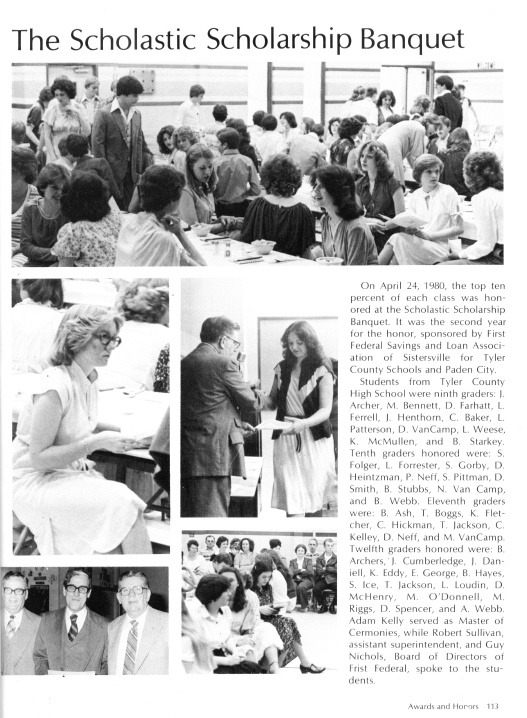 The Scholastic Scholarship Banquet

On April 24, 1980, the top ten percent of each class was honored at the Scholastic Scholarship Banquet. It was the second year for the honor, sponsored by First Federal Savings and Loan Association of Sistersville for Tyler County Schools and Paden City.

Students from Tyler County High School were ninth graders: J. Archer, M. Bennett, D. Farhatt, L. Ferrell, J. Henthorn, C. Baker, L. Patterson, D. VanCamp, L. Weese, K. McMullen, and B. Starkey. Tenth graders honored were: S. Folger, L. Forrester, S. Gorby, D. Heintzman, P. Neff, S. Pittman, D. Smith, B. Stubbs, N. Van Camp, and B. Webb. Eleventh graders were: B. Ash, T. Boggs, K. Fletcher, C. Hickman, T. Jackson, C. Kelley, D. Neff, and M. VanCamp. Twelfth graders honored were: B. Archers, J. Cumberledge, J. Daniell, K. Eddy, E. George, B. Hayes, S. Ice, T. Jackson, L. Loudin, D. McHenry, M. O'Donnell, M. Riggs, D. Spencer, and A. Webb. Adam Kelly served as Master of Cermonies, while Robert Sullivan, assistant superintendent, and Guy Nichols, Board of Directors of Frist Federal, spoke to the students.

Awards and Honors 113